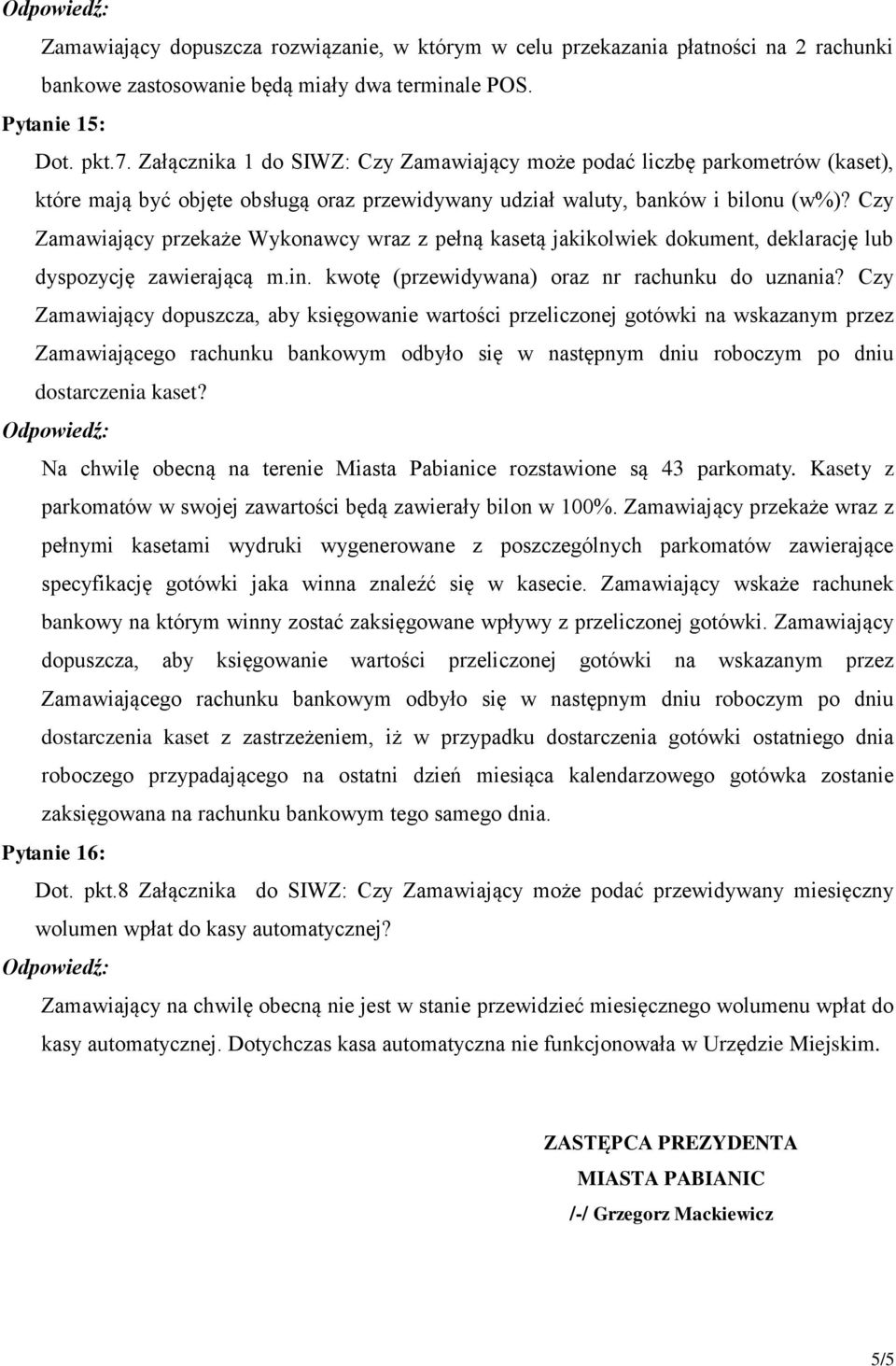 Odpowiedź:

Zamawiający dopuszcza rozwiązanie, w którym w celu przekazania płatności na 2 rachunki bankowe zastosowanie będą miały dwa terminale POS.

Pytanie 15:

Dot. pkt.7. Załącznika 1 do SIWZ: Czy Zamawiający może podać liczbę parkometrów (kaset), które mają być objęte obsługą oraz przewidywany udział waluty, banków i bilonu (w%)? Czy Zamawiający przekaże Wykonawcy wraz z pełną kasetą jakikolwiek dokument, deklarację lub dyspozycję zawierającą m.in. kwotę (przewidywana) oraz nr rachunku do uznania? Czy Zamawiający dopuszcza, aby księgowanie wartości przeliczonej gotówki na wskazanym przez Zamawiającego rachunku bankowym odbyło się w następnym dniu roboczym po dniu dostarczenia kaset?

Odpowiedź:

Na chwilę obecną na terenie Miasta Pabianice rozstawione są 43 parkomaty. Kasety z parkomatów w swojej zawartości będą zawierały bilon w 100%. Zamawiający przekaże wraz z pełnymi kasetami wydruki wygenerowane z poszczególnych parkomatów zawierające specyfikację gotówki jaka winna znaleźć się w kasecie. Zamawiający wskaże rachunek bankowy na którym winny zostać zaksięgowane wpływy z przeliczonej gotówki. Zamawiający dopuszcza, aby księgowanie wartości przeliczonej gotówki na wskazanym przez Zamawiającego rachunku bankowym odbyło się w następnym dniu roboczym po dniu dostarczenia kaset z zastrzeżeniem, iż w przypadku dostarczenia gotówki ostatniego dnia roboczego przypadającego na ostatni dzień miesiąca kalendarzowego gotówka zostanie zaksięgowana na rachunku bankowym tego samego dnia.

Pytanie 16:

Dot. pkt.8 Załącznika do SIWZ: Czy Zamawiający może podać przewidywany miesięczny wolumen wpłat do kasy automatycznej?

Odpowiedź:

Zamawiający na chwilę obecną nie jest w stanie przewidzieć miesięcznego wolumenu wpłat do kasy automatycznej. Dotychczas kasa automatyczna nie funkcjonowała w Urzędzie Miejskim.

ZASTĘPCA PREZYDENTA
MIASTA PABIANIC
/-/ Grzegorz Mackiewicz

5/5